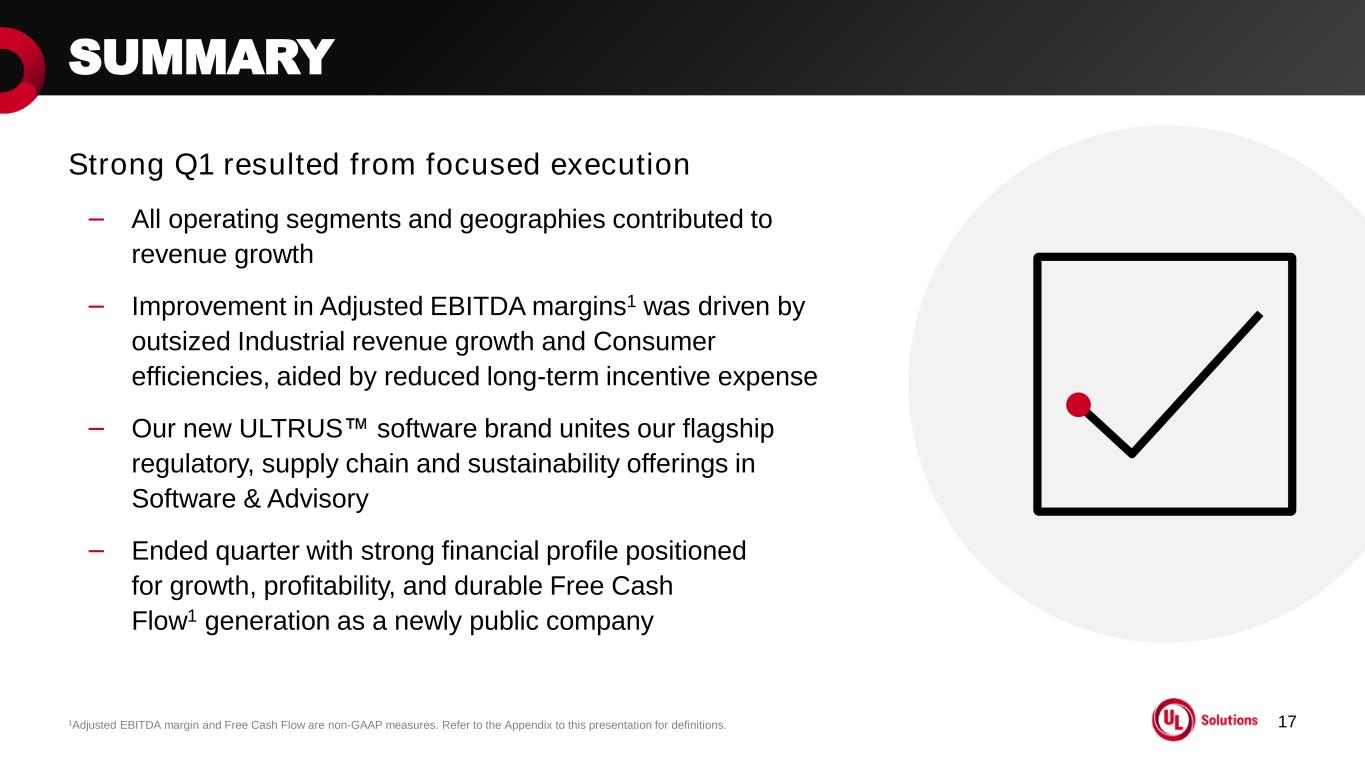 SUMMARY

Strong Q1 resulted from focused execution

- All operating segments and geographies contributed to revenue growth

- Improvement in Adjusted EBITDA margins$^{1}$ was driven by outsized Industrial revenue growth and Consumer efficiencies, aided by reduced long-term incentive expense

- Our new ULTRUS™ software brand unites our flagship regulatory, supply chain and sustainability offerings in Software & Advisory

- Ended quarter with strong financial profile positioned for growth, profitability, and durable Free Cash Flow$^{1}$ generation as a newly public company

$^{1}$Adjusted EBITDA margin and Free Cash Flow are non-GAAP measures. Refer to the Appendix to this presentation for definitions.

UL Solutions

17